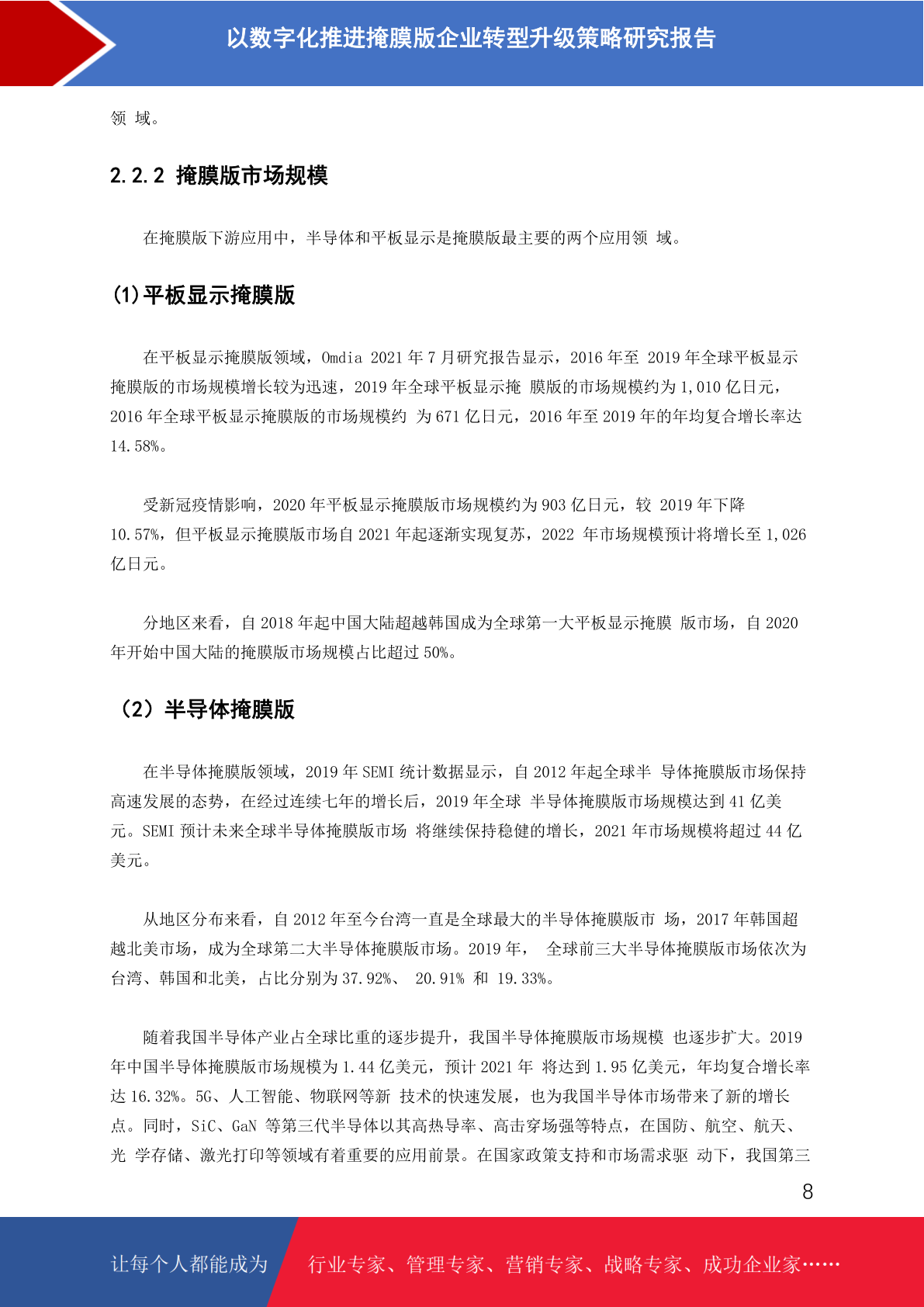 以数字化推进掩膜版企业转型升级策略研究报告

领 域。

2.2.2 掩膜版市场规模

在掩膜版下游应用中，半导体和平板显示是掩膜版最主要的两个应用领 域。

(1)平板显示掩膜版

在平板显示掩膜版领域，Omdia 2021 年 7 月研究报告显示，2016 年至 2019 年全球平板显示掩膜版的市场规模增长较为迅速，2019 年全球平板显示掩 膜版的市场规模约为 1,010 亿日元，2016 年全球平板显示掩膜版的市场规模约 为 671 亿日元，2016 年至 2019 年的年均复合增长率达 14.58%。

受新冠疫情影响，2020 年平板显示掩膜版市场规模约为 903 亿日元，较 2019 年下降 10.57%，但平板显示掩膜版市场自 2021 年起逐渐实现复苏，2022 年市场规模预计将增长至 1,026 亿日元。

分地区来看，自 2018 年起中国大陆超越韩国成为全球第一大平板显示掩膜 版市场，自 2020 年开始中国大陆的掩膜版市场规模占比超过 50%。

（2）半导体掩膜版

在半导体掩膜版领域，2019 年 SEMI 统计数据显示，自 2012 年起全球半 导体掩膜版市场保持高速发展的态势，在经过连续七年的增长后，2019 年全球 半导体掩膜版市场规模达到 41 亿美元。SEMI 预计未来全球半导体掩膜版市场 将继续保持稳健的增长，2021 年市场规模将超过 44 亿美元。

从地区分布来看，自 2012 年至今台湾一直是全球最大的半导体掩膜版市 场，2017 年韩国超越北美市场，成为全球第二大半导体掩膜版市场。2019 年， 全球前三大半导体掩膜版市场依次为台湾、韩国和北美，占比分别为 37.92%、 20.91% 和 19.33%。

随着我国半导体产业占全球比重的逐步提升，我国半导体掩膜版市场规模 也逐步扩大。2019 年中国半导体掩膜版市场规模为 1.44 亿美元，预计 2021 年 将达到 1.95 亿美元，年均复合增长率达 16.32%。5G、人工智能、物联网等新 技术的快速发展，也为我国半导体市场带来了新的增长点。同时，SiC、GaN 等第三代半导体以其高热导率、高击穿场强等特点，在国防、航空、航天、光 学存储、激光打印等领域有着重要的应用前景。在国家政策支持和市场需求驱 动下，我国第三

8

让每个人都能成为 行业专家、管理专家、营销专家、战略专家、成功企业家……